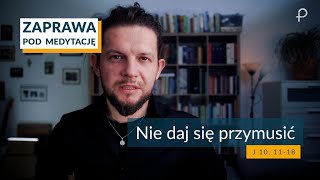 ZAPRAWA
POD MEDYTACJĘ

Nie daj się przymusić

J 10, 11-18